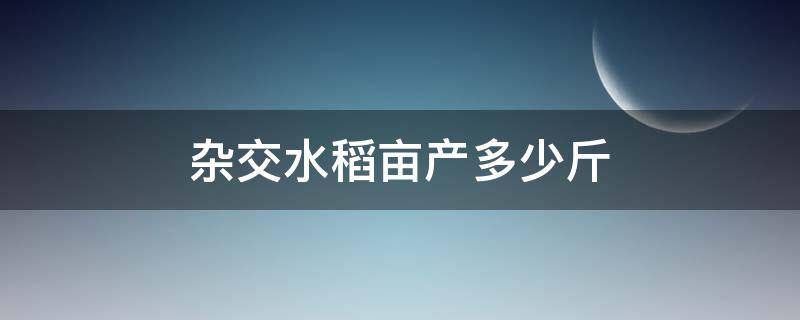 杂交水稻亩产多少斤